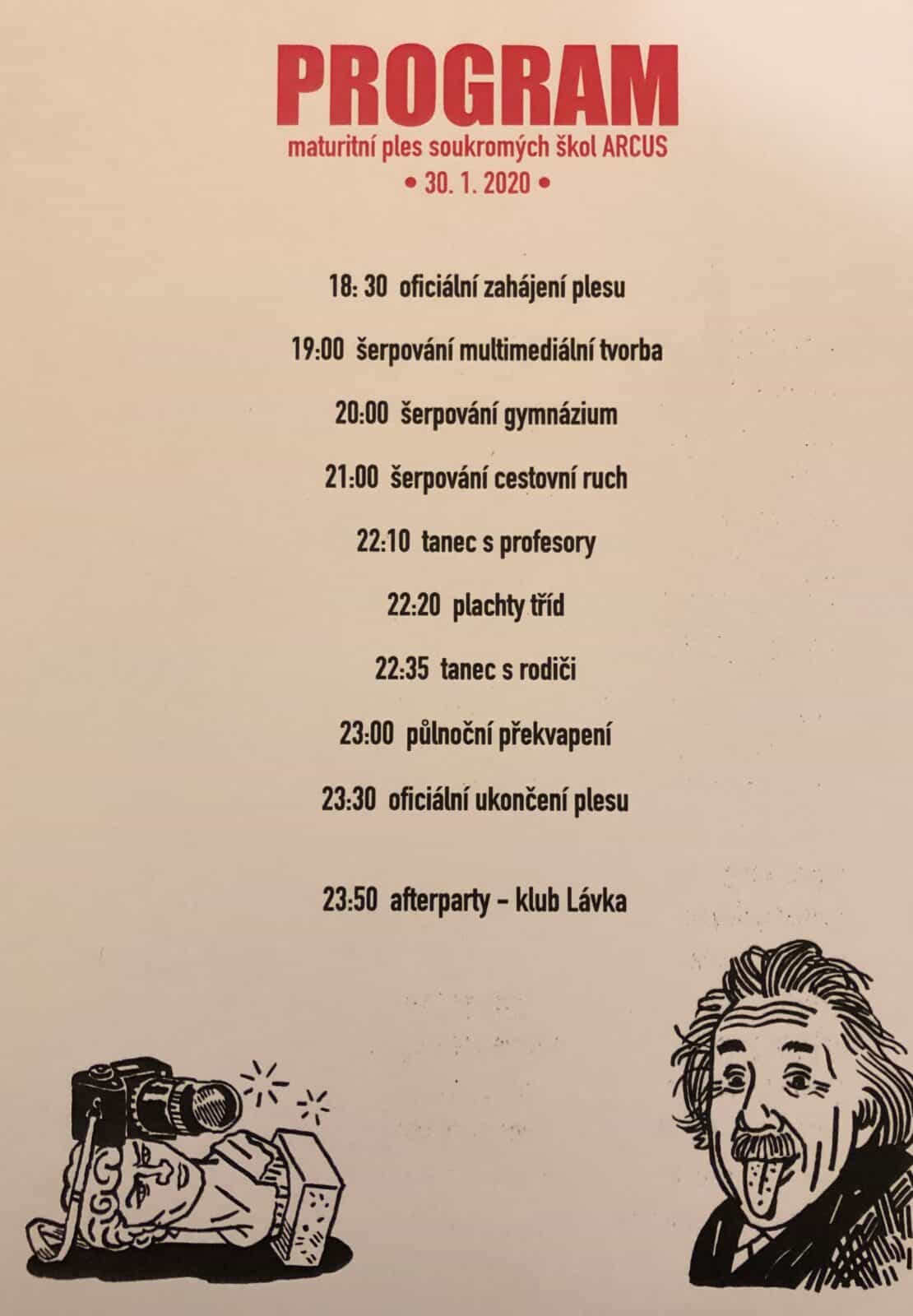 PROGRAM
maturitní ples soukromých škol ARCUS
• 30. 1. 2020 •

18: 30 oficiální zahájení plesu

19:00 šerpování multimediální tvorba

20:00 šerpování gymnázium

21:00 šerpování cestovní ruch

22:10 tanec s profesory

22:20 plachty tříd

22:35 tanec s rodiči

23:00 půlnoční překvapení

23:30 oficiální ukončení plesu

23:50 afterparty – klub Lávka